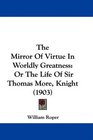 The
Mirror Of Virtue In
Worldly Greatness:
Or The Life Of Sir
Thomas More, Knight
(1903)

William Roper